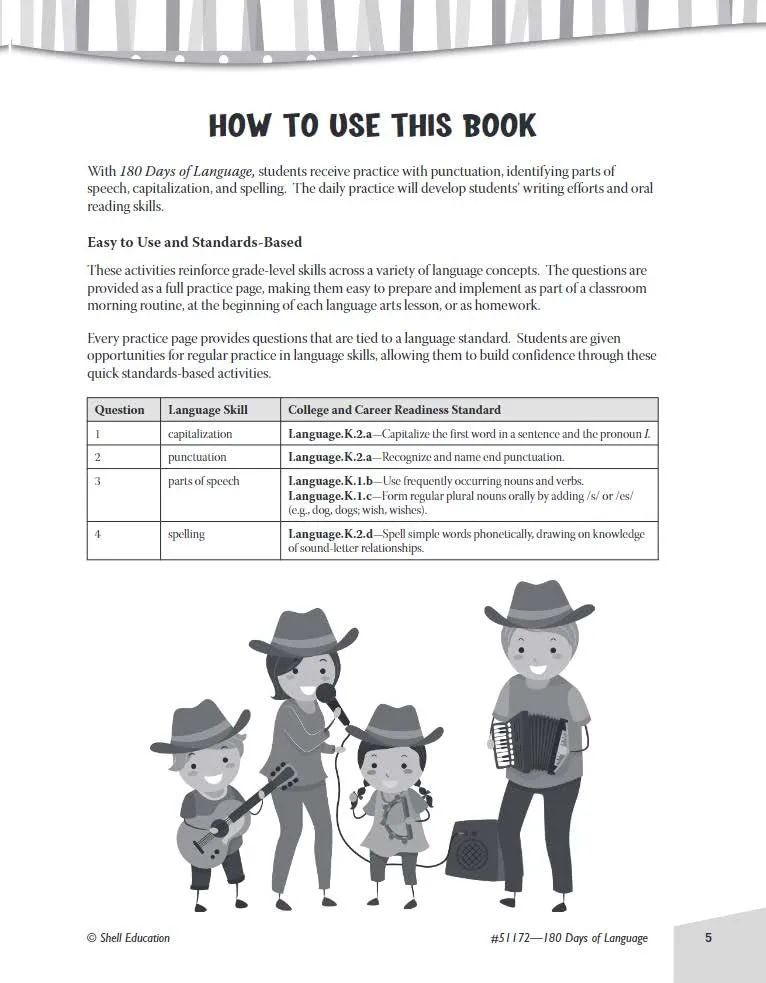 HOW TO USE THIS BOOK

With 180 Days of Language, students receive practice with punctuation, identifying parts of speech, capitalization, and spelling. The daily practice will develop students' writing efforts and oral reading skills.

Easy to Use and Standards-Based

These activities reinforce grade-level skills across a variety of language concepts. The questions are provided as a full practice page, making them easy to prepare and implement as part of a classroom morning routine, at the beginning of each language arts lesson, or as homework.

Every practice page provides questions that are tied to a language standard. Students are given opportunities for regular practice in language skills, allowing them to build confidence through these quick standards-based activities.

| Question | Language Skill | College and Career Readiness Standard |
|---|---|---|
| 1 | capitalization | Language.K.2.a—Capitalize the first word in a sentence and the pronoun I. |
| 2 | punctuation | Language.K.2.a—Recognize and name end punctuation. |
| 3 | parts of speech | Language.K.1.b—Use frequently occurring nouns and verbs. Language.K.1.c—Form regular plural nouns orally by adding /s/ or /es/ (e.g., dog, dogs; wish, wishes). |
| 4 | spelling | Language.K.2.d—Spell simple words phonetically, drawing on knowledge of sound-letter relationships. |

© Shell Education

#51172—180 Days of Language

5